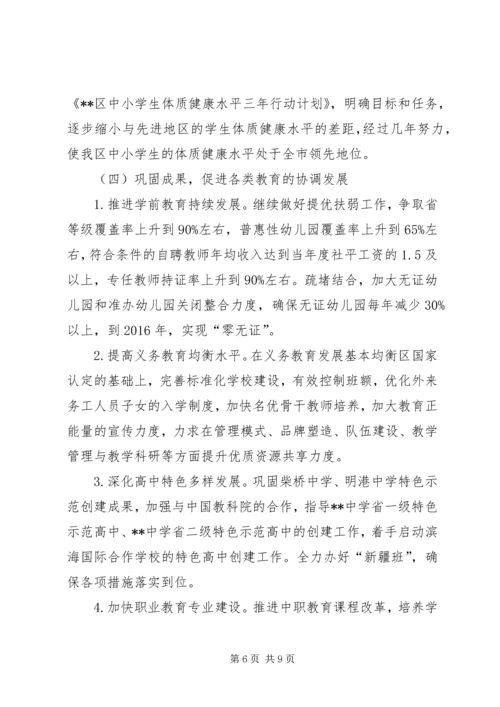 《**区中小学生体质健康水平三年行动计划》，明确目标和任务，逐步缩小与先进地区的学生体质健康水平的差距，经过几年努力，使我区中小学生的体质健康水平处于全市领先地位。

（四）巩固成果，促进各类教育的协调发展

1.推进学前教育持续发展。继续做好提优扶弱工作，争取省等级覆盖率上升到90%左右，普惠性幼儿园覆盖率上升到65%左右，符合条件的自聘教师年均收入达到当年度社平工资的1.5及以上，专任教师持证率上升到90%左右。疏堵结合，加大无证幼儿园和准办幼儿园关闭整合力度，确保无证幼儿园每年减少30%以上，到2016年，实现“零无证”。

2.提高义务教育均衡水平。在义务教育发展基本均衡区国家认定的基础上，完善标准化学校建设，有效控制班额，优化外来务工人员子女的入学制度，加快名优骨干教师培养，加大教育正能量的宣传力度，力求在管理模式、品牌塑造、队伍建设、教学管理与教学科研等方面提升优质资源共享力度。

3.深化高中特色多样发展。巩固柴桥中学、明港中学特色示范创建成果，加强与中国教科院的合作，指导**中学省一级特色示范高中、**中学省二级特色示范高中的创建工作，着手启动滨海国际合作学校的特色高中创建工作。全力办好“新疆班”，确保各项措施落实到位。

4.加快职业教育专业建设。推进中职教育课程改革，培养学

第6页 共9页